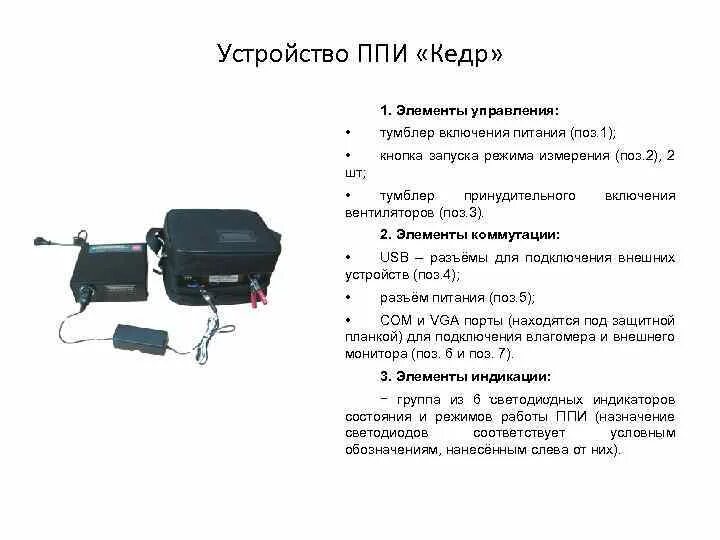 Устройство ППИ «Кедр»

1. Элементы управления:

• тумблер включения питания (поз.1);

• кнопка запуска режима измерения (поз.2), 2 шт;

• тумблер принудительного включения вентиляторов (поз.3).

2. Элементы коммутации:

• USB – разъёмы для подключения внешних устройств (поз.4);

• разъём питания (поз.5);

• COM и VGA порты (находятся под защитной планкой) для подключения влагомера и внешнего монитора (поз. 6 и поз. 7).

3. Элементы индикации:

− группа из 6 светодиодных индикаторов состояния и режимов работы ППИ (назначение светодиодов соответствует условным обозначениям, нанесённым слева от них).